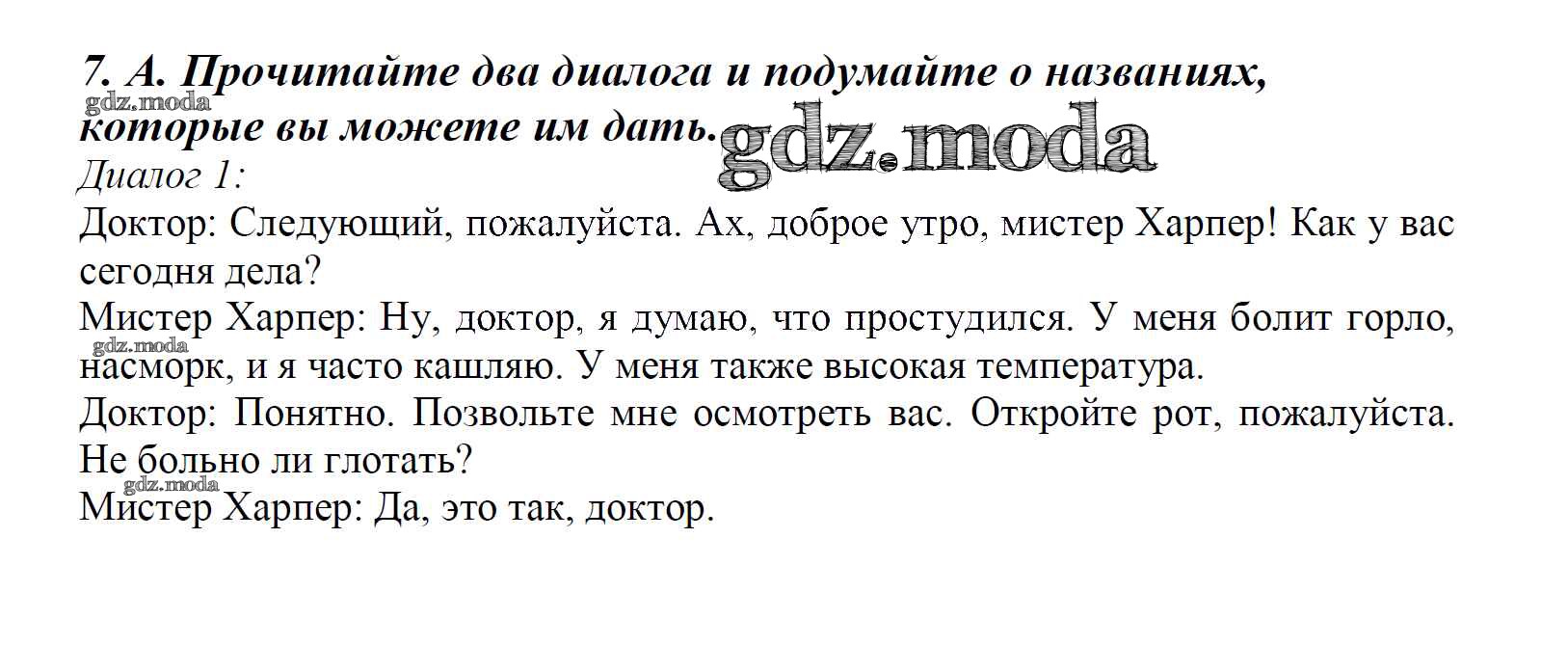 7. А. Прочитайте два диалога и подумайте о названиях, которые вы можете им дать.

gdz.moda

gdz.moda

Диалог 1:

Доктор: Следующий, пожалуйста. Ах, доброе утро, мистер Харпер! Как у вас сегодня дела?

Мистер Харпер: Ну, доктор, я думаю, что простудился. У меня болит горло, насморк, и я часто кашляю. У меня также высокая температура.

gdz.moda

Доктор: Понятно. Позвольте мне осмотреть вас. Откройте рот, пожалуйста. Не больно ли глотать?

gdz.moda

Мистер Харпер: Да, это так, доктор.